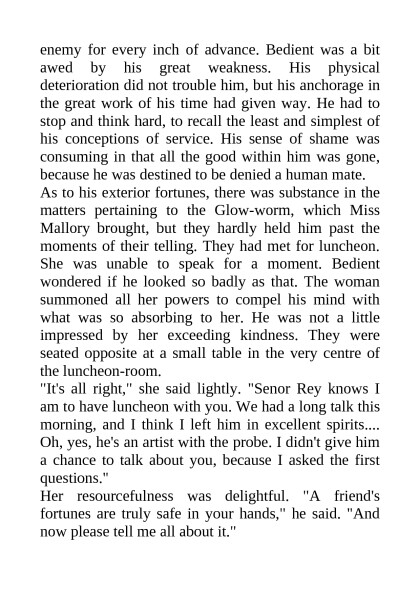 enemy for every inch of advance. Bedient was a bit awed by his great weakness. His physical deterioration did not trouble him, but his anchorage in the great work of his time had given way. He had to stop and think hard, to recall the least and simplest of his conceptions of service. His sense of shame was consuming in that all the good within him was gone, because he was destined to be denied a human mate.
As to his exterior fortunes, there was substance in the matters pertaining to the Glow-worm, which Miss Mallory brought, but they hardly held him past the moments of their telling. They had met for luncheon. She was unable to speak for a moment. Bedient wondered if he looked so badly as that. The woman summoned all her powers to compel his mind with what was so absorbing to her. He was not a little impressed by her exceeding kindness. They were seated opposite at a small table in the very centre of the luncheon-room.
"It's all right," she said lightly. "Senor Rey knows I am to have luncheon with you. We had a long talk this morning, and I think I left him in excellent spirits.... Oh, yes, he's an artist with the probe. I didn't give him a chance to talk about you, because I asked the first questions."
Her resourcefulness was delightful. "A friend's fortunes are truly safe in your hands," he said. "And now please tell me all about it."